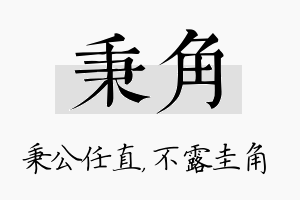 秉角

秉公任直，不露圭角